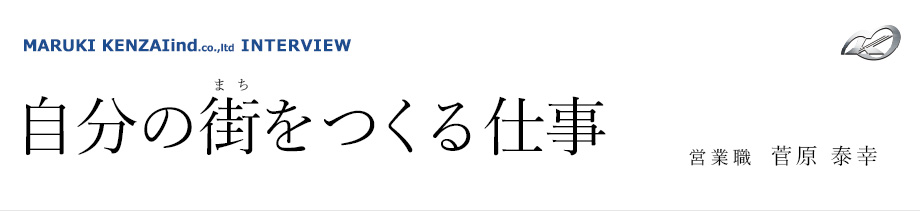 MARUKI KENZAIind.co.,ltd INTERVIEW

自分の街(まち)をつくる仕事

営業職　菅原 泰幸